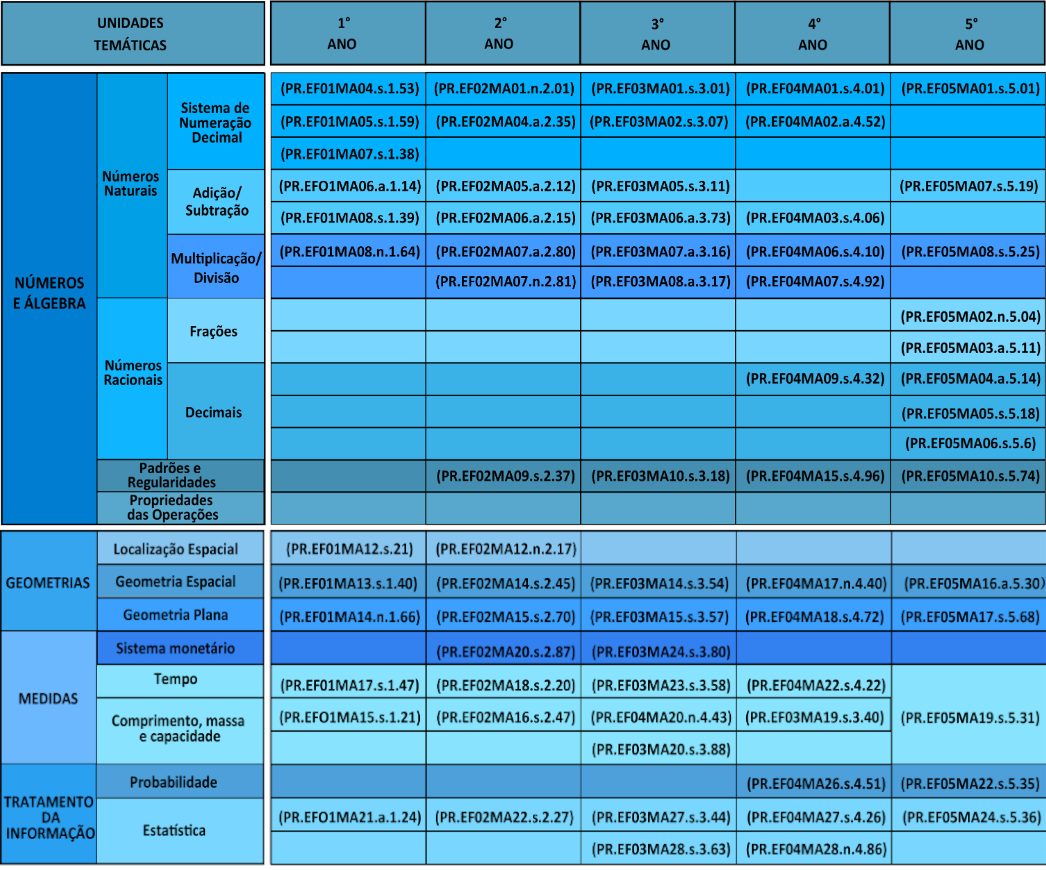 | UNIDADES TEMÁTICAS | | | 1° ANO | 2° ANO | 3° ANO | 4° ANO | 5° ANO |
|---|---|---|---|---|---|---|---|
| NÚMEROS E ÁLGEBRA | Números Naturais | Sistema de Numeração Decimal | (PR.EF01MA04.s.1.53) | (PR.EF02MA01.n.2.01) | (PR.EF03MA01.s.3.01) | (PR.EF04MA01.s.4.01) | (PR.EF05MA01.s.5.01) |
| | | | (PR.EF01MA05.s.1.59) | (PR.EF02MA04.a.2.35) | (PR.EF03MA02.s.3.07) | (PR.EF04MA02.a.4.52) | |
| | | | (PR.EF01MA07.s.1.38) | | | | |
| | | Adição/ Subtração | (PR.EFO1MA06.a.1.14) | (PR.EF02MA05.a.2.12) | (PR.EF03MA05.s.3.11) | | (PR.EF05MA07.s.5.19) |
| | | | (PR.EF01MA08.s.1.39) | (PR.EF02MA06.a.2.15) | (PR.EF03MA06.a.3.73) | (PR.EF04MA03.s.4.06) | |
| | | Multiplicação/ Divisão | (PR.EF01MA08.n.1.64) | (PR.EF02MA07.a.2.80) | (PR.EF03MA07.a.3.16) | (PR.EF04MA06.s.4.10) | (PR.EF05MA08.s.5.25) |
| | | | | (PR.EF02MA07.n.2.81) | (PR.EF03MA08.a.3.17) | (PR.EF04MA07.s.4.92) | |
| | Números Racionais | Frações | | | | | (PR.EF05MA02.n.5.04) |
| | | | | | | | (PR.EF05MA03.a.5.11) |
| | | Decimais | | | | (PR.EF04MA09.s.4.32) | (PR.EF05MA04.a.5.14) |
| | | | | | | | (PR.EF05MA05.s.5.18) |
| | | | | | | | (PR.EF05MA06.s.5.6) |
| | Padrões e Regularidades | | | (PR.EF02MA09.s.2.37) | (PR.EF03MA10.s.3.18) | (PR.EF04MA15.s.4.96) | (PR.EF05MA10.s.5.74) |
| | Propriedades das Operações | | | | | | |
| GEOMETRIAS | Localização Espacial | | (PR.EF01MA12.s.21) | (PR.EF02MA12.n.2.17) | | | |
| | Geometria Espacial | | (PR.EF01MA13.s.1.40) | (PR.EF02MA14.s.2.45) | (PR.EF03MA14.s.3.54) | (PR.EF04MA17.n.4.40) | (PR.EF05MA16.a.5.30) |
| | Geometria Plana | | (PR.EF01MA14.n.1.66) | (PR.EF02MA15.s.2.70) | (PR.EF03MA15.s.3.57) | (PR.EF04MA18.s.4.72) | (PR.EF05MA17.s.5.68) |
| MEDIDAS | Sistema monetário | | | (PR.EF02MA20.s.2.87) | (PR.EF03MA24.s.3.80) | | |
| | Tempo | | (PR.EF01MA17.s.1.47) | (PR.EF02MA18.s.2.20) | (PR.EF03MA23.s.3.58) | (PR.EF04MA22.s.4.22) | (PR.EF05MA19.s.5.31) |
| | Comprimento, massa e capacidade | | (PR.EFO1MA15.s.1.21) | (PR.EF02MA16.s.2.47) | (PR.EF04MA20.n.4.43) | (PR.EF03MA19.s.3.40) | |
| | | | | | (PR.EF03MA20.s.3.88) | | |
| TRATAMENTO DA INFORMAÇÃO | Probabilidade | | | | | (PR.EF04MA26.s.4.51) | (PR.EF05MA22.s.5.35) |
| | Estatística | | (PR.EFO1MA21.a.1.24) | (PR.EF02MA22.s.2.27) | (PR.EF03MA27.s.3.44) | (PR.EF04MA27.s.4.26) | (PR.EF05MA24.s.5.36) |
| | | | | | (PR.EF03MA28.s.3.63) | (PR.EF04MA28.n.4.86) | |